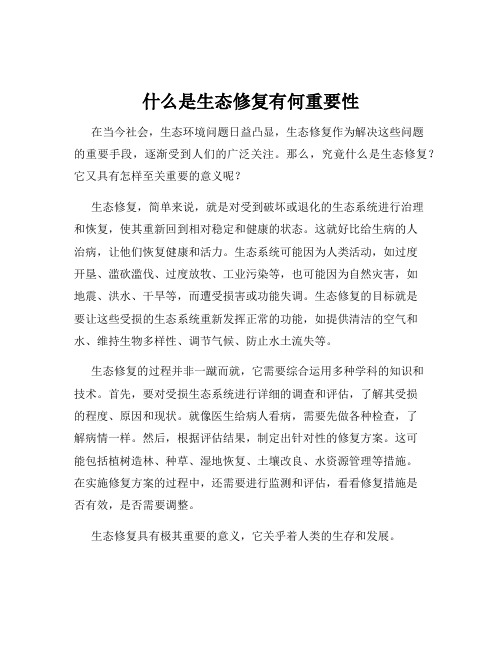 什么是生态修复有何重要性

在当今社会，生态环境问题日益凸显，生态修复作为解决这些问题的重要手段，逐渐受到人们的广泛关注。那么，究竟什么是生态修复？它又具有怎样至关重要的意义呢？

生态修复，简单来说，就是对受到破坏或退化的生态系统进行治理和恢复，使其重新回到相对稳定和健康的状态。这就好比给生病的人治病，让他们恢复健康和活力。生态系统可能因为人类活动，如过度开垦、滥砍滥伐、过度放牧、工业污染等，也可能因为自然灾害，如地震、洪水、干旱等，而遭受损害或功能失调。生态修复的目标就是要让这些受损的生态系统重新发挥正常的功能，如提供清洁的空气和水、维持生物多样性、调节气候、防止水土流失等。

生态修复的过程并非一蹴而就，它需要综合运用多种学科的知识和技术。首先，要对受损生态系统进行详细的调查和评估，了解其受损的程度、原因和现状。就像医生给病人看病，需要先做各种检查，了解病情一样。然后，根据评估结果，制定出针对性的修复方案。这可能包括植树造林、种草、湿地恢复、土壤改良、水资源管理等措施。在实施修复方案的过程中，还需要进行监测和评估，看看修复措施是否有效，是否需要调整。

生态修复具有极其重要的意义，它关乎着人类的生存和发展。